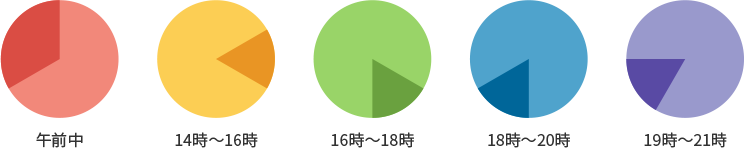 午前中

14時～16時

16時～18時

18時～20時

19時～21時